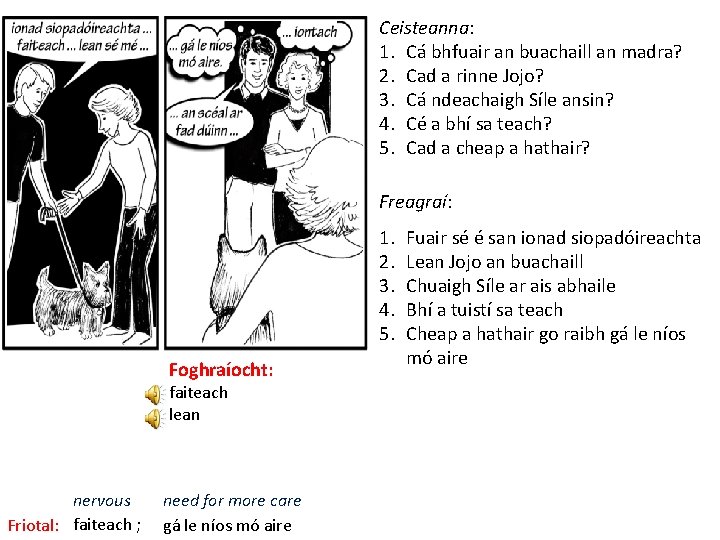 ionad siopadóireachta ... faiteach ... lean sé mé ...

... gá le níos mó aire.

... iontach

... an scéal ar fad dúinn ...

Ceisteanna:
1. Cá bhfuair an buachaill an madra?
2. Cad a rinne Jojo?
3. Cá ndeachaigh Síle ansin?
4. Cé a bhí sa teach?
5. Cad a cheap a hathair?

Freagraí:

1. Fuair sé é san ionad siopadóireachta
2. Lean Jojo an buachaill
3. Chuaigh Síle ar ais abhaile
4. Bhí a tuistí sa teach
5. Cheap a hathair go raibh gá le níos mó aire

Foghraíocht:
faiteach
lean

nervous need for more care
Friotal: faiteach ; gá le níos mó aire